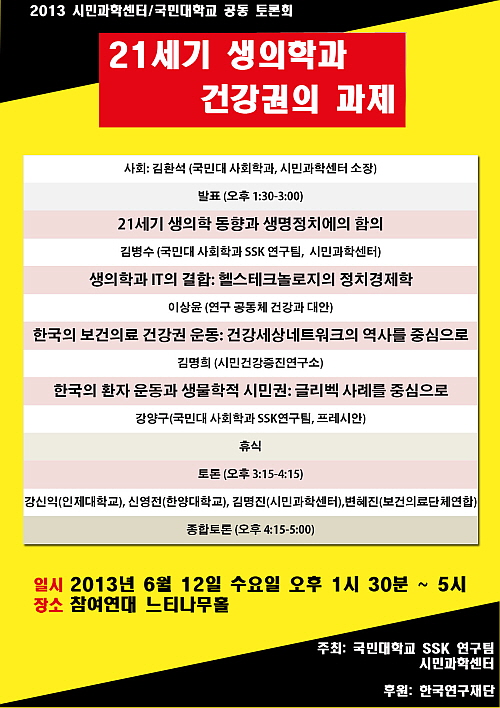 2013 시민과학센터/국민대학교 공동 토론회

21세기 생의학과 건강권의 과제

사회: 김환석 (국민대 사회학과, 시민과학센터 소장)

발표 (오후 1:30-3:00)

21세기 생의학 동향과 생명정치에의 함의

김병수 (국민대 사회학과 SSK 연구팀, 시민과학센터)

생의학과 IT의 결합: 헬스테크놀로지의 정치경제학

이상윤 (연구 공동체 건강과 대안)

한국의 보건의료 건강권 운동: 건강세상네트워크의 역사를 중심으로

김명희 (시민건강증진연구소)

한국의 환자 운동과 생물학적 시민권: 글리벡 사례를 중심으로

강양구(국민대 사회학과 SSK연구팀, 프레시안)

휴식

토론 (오후 3:15-4:15)

강신익(인제대학교), 신영전(한양대학교), 김명진(시민과학센터),변혜진(보건의료단체연합)

종합토론 (오후 4:15-5:00)

일시 2013년 6월 12일 수요일 오후 1시 30분 ~ 5시
장소 참여연대 느티나무홀

주최: 국민대학교 SSK 연구팀
시민과학센터

후원: 한국연구재단